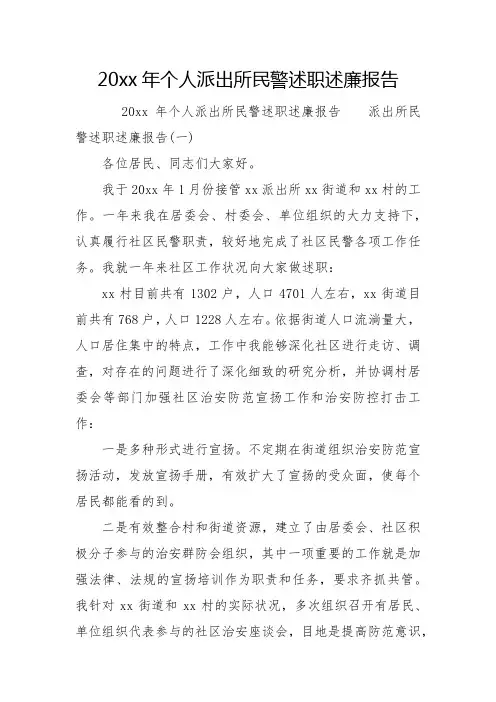 20xx 年个人派出所民警述职述廉报告

20xx 年个人派出所民警述职述廉报告　派出所民警述职述廉报告(一)

各位居民、同志们大家好。

我于 20xx 年 1 月份接管 xx 派出所 xx 街道和 xx 村的工作。一年来我在居委会、村委会、单位组织的大力支持下，认真履行社区民警职责，较好地完成了社区民警各项工作任务。我就一年来社区工作状况向大家做述职：

xx 村目前共有 1302 户，人口 4701 人左右，xx 街道目前共有 768 户，人口 1228 人左右。依据街道人口流淌量大，人口居住集中的特点，工作中我能够深化社区进行走访、调查，对存在的问题进行了深化细致的研究分析，并协调村居委会等部门加强社区治安防范宣扬工作和治安防控打击工作：

一是多种形式进行宣扬。不定期在街道组织治安防范宣扬活动，发放宣扬手册，有效扩大了宣扬的受众面，使每个居民都能看的到。

二是有效整合村和街道资源，建立了由居委会、社区积极分子参与的治安群防会组织，其中一项重要的工作就是加强法律、法规的宣扬培训作为职责和任务，要求齐抓共管。我针对 xx 街道和 xx 村的实际状况，多次组织召开有居民、单位组织代表参与的社区治安座谈会，目地是提高防范意识，